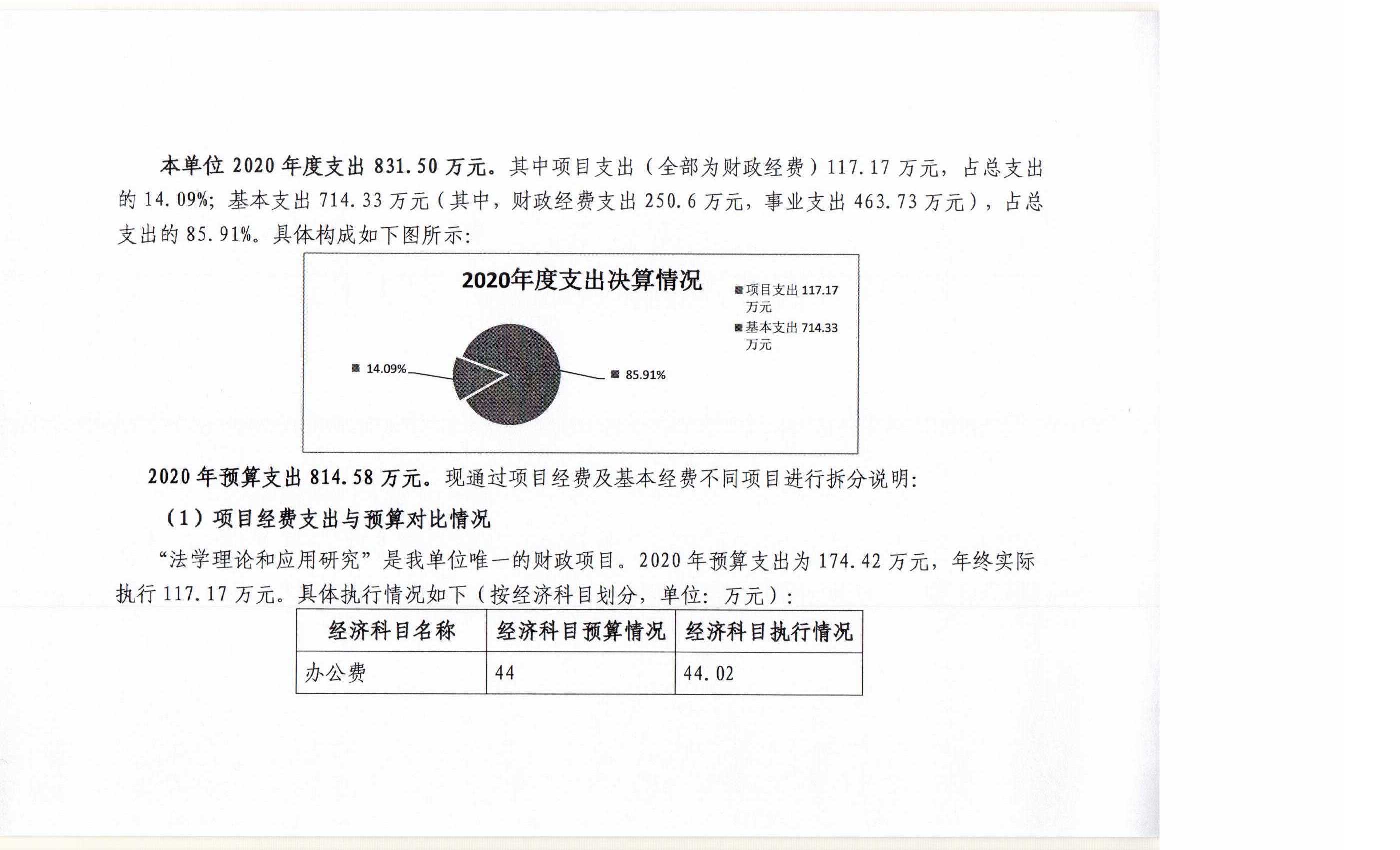 本单位 2020 年度支出 831.50 万元。其中项目支出（全部为财政经费）117.17 万元，占总支出的 14.09%；基本支出 714.33 万元（其中，财政经费支出 250.6 万元，事业支出 463.73 万元），占总支出的 85.91%。具体构成如下图所示：

2020年度支出决算情况

项目支出 117.17 万元
基本支出 714.33 万元

14.09%
85.91%

2020 年预算支出 814.58 万元。现通过项目经费及基本经费不同项目进行拆分说明：

（1）项目经费支出与预算对比情况

“法学理论和应用研究”是我单位唯一的财政项目。2020 年预算支出为 174.42 万元，年终实际执行 117.17 万元。具体执行情况如下（按经济科目划分，单位：万元）：

| 经济科目名称 | 经济科目预算情况 | 经济科目执行情况 |
|---|---|---|
| 办公费 | 44 | 44.02 |